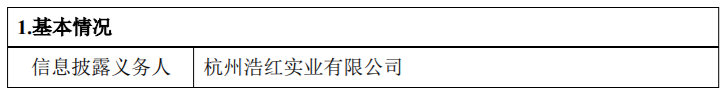 | 1.基本情况 | |
|---|---|
| 信息披露义务人 | 杭州浩红实业有限公司 |